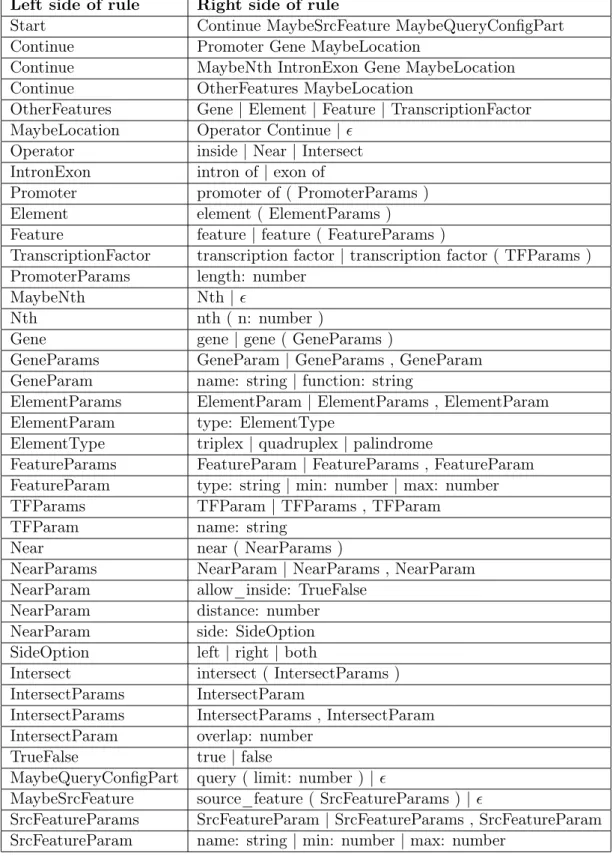 | Left side of rule | Right side of rule |
|---|---|
| Start | Continue MaybeSrcFeature MaybeQueryConfigPart |
| Continue | Promoter Gene MaybeLocation |
| Continue | MaybeNth IntronExon Gene MaybeLocation |
| Continue | OtherFeatures MaybeLocation |
| OtherFeatures | Gene \| Element \| Feature \| TranscriptionFactor |
| MaybeLocation | Operator Continue \| $\epsilon$ |
| Operator | inside \| Near \| Intersect |
| IntronExon | intron of \| exon of |
| Promoter | promoter of ( PromoterParams ) |
| Element | element ( ElementParams ) |
| Feature | feature \| feature ( FeatureParams ) |
| TranscriptionFactor | transcription factor \| transcription factor ( TFParams ) |
| PromoterParams | length: number |
| MaybeNth | Nth \| $\epsilon$ |
| Nth | nth ( n: number ) |
| Gene | gene \| gene ( GeneParams ) |
| GeneParams | GeneParam \| GeneParams , GeneParam |
| GeneParam | name: string \| function: string |
| ElementParams | ElementParam \| ElementParams , ElementParam |
| ElementParam | type: ElementType |
| ElementType | triplex \| quadruplex \| palindrome |
| FeatureParams | FeatureParam \| FeatureParams , FeatureParam |
| FeatureParam | type: string \| min: number \| max: number |
| TFParams | TFParam \| TFParams , TFParam |
| TFParam | name: string |
| Near | near ( NearParams ) |
| NearParams | NearParam \| NearParams , NearParam |
| NearParam | allow_inside: TrueFalse |
| NearParam | distance: number |
| NearParam | side: SideOption |
| SideOption | left \| right \| both |
| Intersect | intersect ( IntersectParams ) |
| IntersectParams | IntersectParam |
| IntersectParams | IntersectParams , IntersectParam |
| IntersectParam | overlap: number |
| TrueFalse | true \| false |
| MaybeQueryConfigPart | query ( limit: number ) \| $\epsilon$ |
| MaybeSrcFeature | source_feature ( SrcFeatureParams ) \| $\epsilon$ |
| SrcFeatureParams | SrcFeatureParam \| SrcFeatureParams , SrcFeatureParam |
| SrcFeatureParam | name: string \| min: number \| max: number |